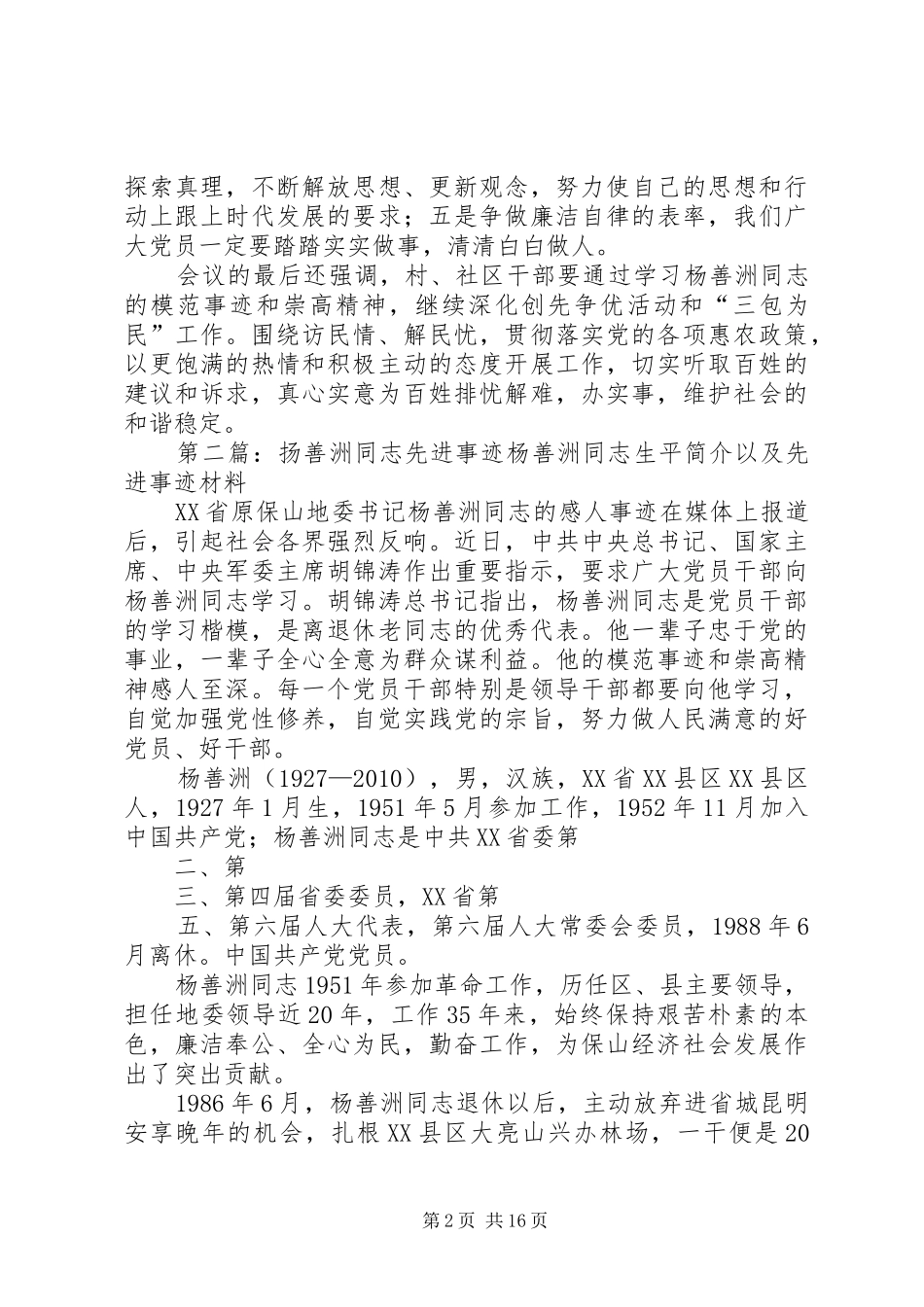 探索真理，不断解放思想、更新观念，努力使自己的思想和行动上跟上时代发展的要求；五是争做廉洁自律的表率，我们广大党员一定要踏踏实实做事，清清白白做人。

会议的最后还强调，村、社区干部要通过学习杨善洲同志的模范事迹和崇高精神，继续深化创先争优活动和“三包为民”工作。围绕访民情、解民忧，贯彻落实党的各项惠农政策，以更饱满的热情和积极主动的态度开展工作，切实听取百姓的建议和诉求，真心实意为百姓排忧解难，办实事，维护社会的和谐稳定。

第二篇：扬善洲同志先进事迹杨善洲同志生平简介以及先进事迹材料

XX省原保山地委书记杨善洲同志的感人事迹在媒体上报道后，引起社会各界强烈反响。近日，中共中央总书记、国家主席、中央军委主席胡锦涛作出重要指示，要求广大党员干部向杨善洲同志学习。胡锦涛总书记指出，杨善洲同志是党员干部的学习楷模，是离退休老同志的优秀代表。他一辈子忠于党的事业，一辈子全心全意为群众谋利益。他的模范事迹和崇高精神感人至深。每一个党员干部特别是领导干部都要向他学习，自觉加强党性修养，自觉实践党的宗旨，努力做人民满意的好党员、好干部。

杨善洲（1927—2010），男，汉族，XX省XX县区XX县区人，1927年1月生，1951年5月参加工作，1952年11月加入中国共产党；杨善洲同志是中共XX省委第

二、第

三、第四届省委委员，XX省第

五、第六届人大代表，第六届人大常委会委员，1988年6月离休。中国共产党党员。

杨善洲同志1951年参加革命工作，历任区、县主要领导，担任地委领导近20年，工作35年来，始终保持艰苦朴素的本色，廉洁奉公、全心为民，勤奋工作，为保山经济社会发展作出了突出贡献。

1986年6月，杨善洲同志退休以后，主动放弃进省城昆明安享晚年的机会，扎根XX县区大亮山兴办林场，一干便是20

第2页 共16页